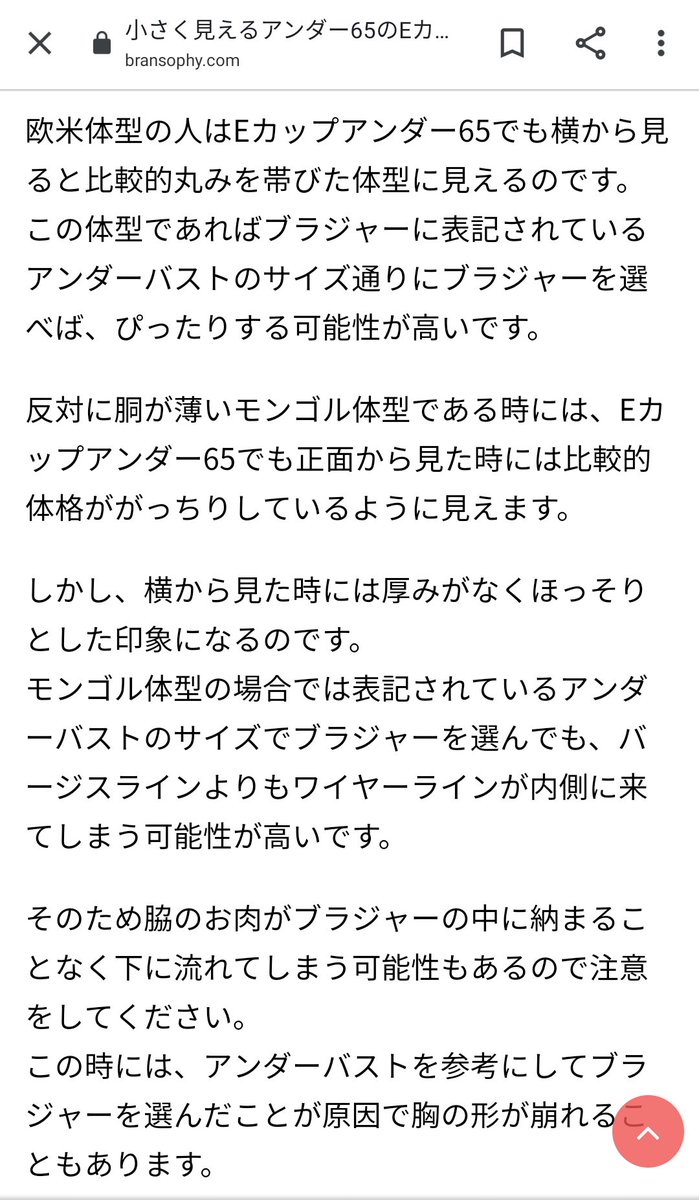 小さく見えるアンダー65のEカ...
bransophy.com

欧米体型の人はEカップアンダー65でも横から見ると比較的丸みを帯びた体型に見えるのです。
この体型であればブラジャーに表記されているアンダーバストのサイズ通りにブラジャーを選べば、ぴったりする可能性が高いです。

反対に胴が薄いモンゴル体型である時には、Eカップアンダー65でも正面から見た時には比較的体格ががっちりしているように見えます。

しかし、横から見た時には厚みがなくほっそりとした印象になるのです。
モンゴル体型の場合では表記されているアンダーバストのサイズでブラジャーを選んでも、バージスラインよりもワイヤーラインが内側に来てしまう可能性が高いです。

そのため脇のお肉がブラジャーの中に納まることなく下に流れてしまう可能性もあるので注意をしてください。
この時には、アンダーバストを参考にしてブラジャーを選んだことが原因で胸の形が崩れることもあります。